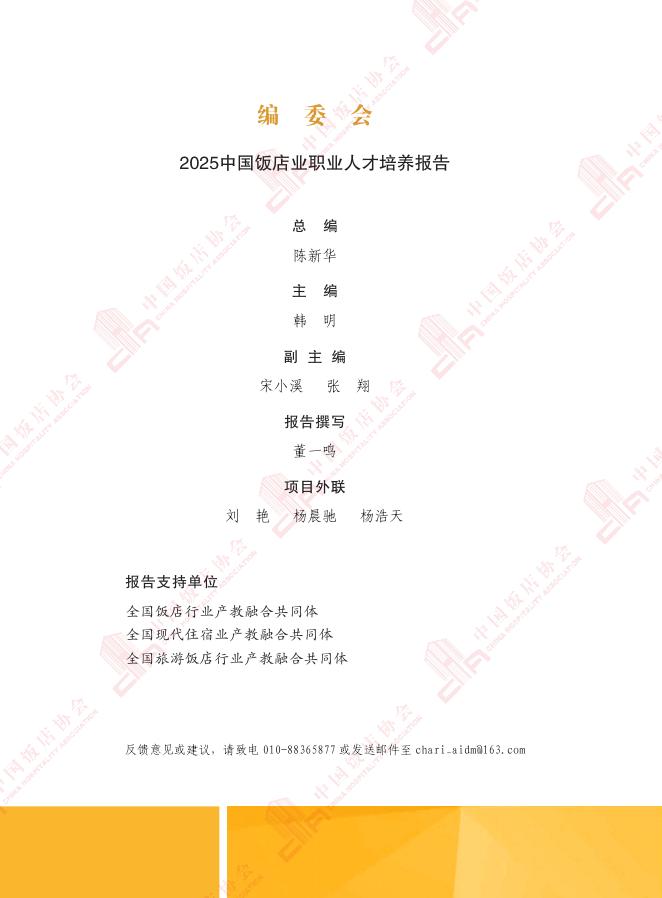 编 委 会

2025中国饭店业职业人才培养报告

总 编

陈新华

主 编

韩 明

副 主 编

宋小溪 张 翔

报告撰写

董一鸣

项目外联

刘 艳 杨晨驰 杨浩天

报告支持单位

全国饭店行业产教融合共同体
全国现代住宿业产教融合共同体
全国旅游饭店行业产教融合共同体

反馈意见或建议，请致电010-88365877或发送邮件至chari_aidm@163.com

中国饭店协会 CHINA HOSPITALITY ASSOCIATION